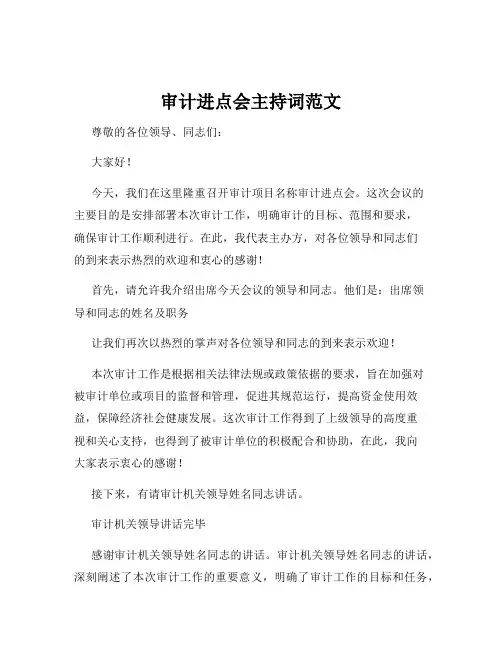 审计进点会主持词范文

尊敬的各位领导、同志们：

大家好！

今天，我们在这里隆重召开审计项目名称审计进点会。这次会议的主要目的是安排部署本次审计工作，明确审计的目标、范围和要求，确保审计工作顺利进行。在此，我代表主办方，对各位领导和同志们的到来表示热烈的欢迎和衷心的感谢！

首先，请允许我介绍出席今天会议的领导和同志。他们是：出席领导和同志的姓名及职务

让我们再次以热烈的掌声对各位领导和同志的到来表示欢迎！

本次审计工作是根据相关法律法规或政策依据的要求，旨在加强对被审计单位或项目的监督和管理，促进其规范运行，提高资金使用效益，保障经济社会健康发展。这次审计工作得到了上级领导的高度重视和关心支持，也得到了被审计单位的积极配合和协助，在此，我向大家表示衷心的感谢！

接下来，有请审计机关领导姓名同志讲话。

审计机关领导讲话完毕

感谢审计机关领导姓名同志的讲话。审计机关领导姓名同志的讲话，深刻阐述了本次审计工作的重要意义，明确了审计工作的目标和任务，